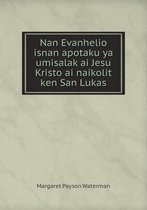 Nan Evanhelio isnan apotaku ya umisalak ai Jesu Kristo ai naikolit ken San Lukas

Margaret Payson Waterman